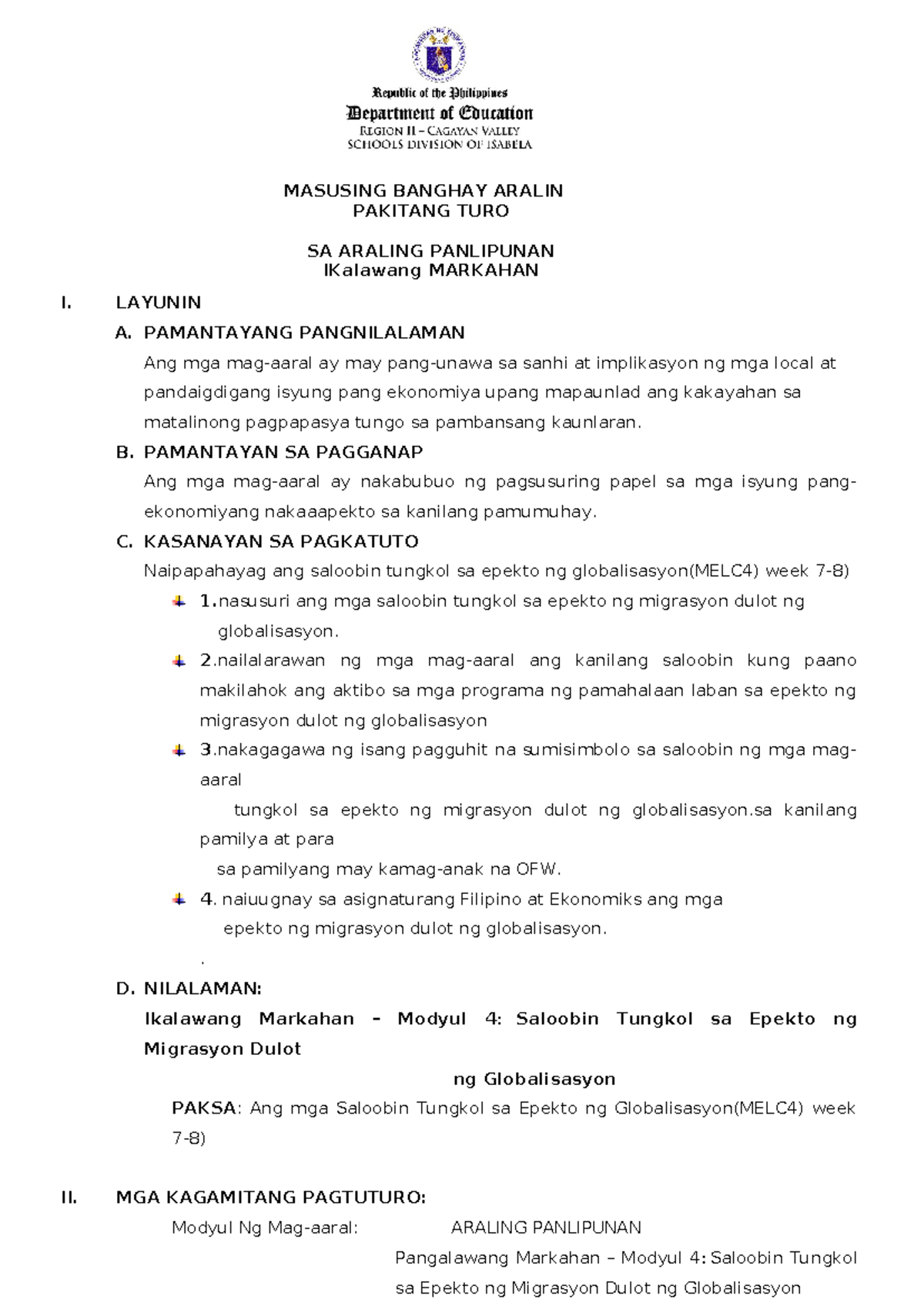 Republic of the Philippines
Department of Education
REGION II – CAGAYAN VALLEY
SCHOOLS DIVISION OF ISABELA

MASUSING BANGHAY ARALIN
PAKITANG TURO

SA ARALING PANLIPUNAN
IKalawang MARKAHAN

I. LAYUNIN

A. PAMANTAYANG PANGNILALAMAN

Ang mga mag-aaral ay may pang-unawa sa sanhi at implikasyon ng mga local at pandaigdigang isyung pang ekonomiya upang mapaunlad ang kakayahan sa matalinong pagpapasya tungo sa pambansang kaunlaran.

B. PAMANTAYAN SA PAGGANAP

Ang mga mag-aaral ay nakabubuo ng pagsusuring papel sa mga isyung pang-ekonomiyang nakaaapekto sa kanilang pamumuhay.

C. KASANAYAN SA PAGKATUTO

Naipapahayag ang saloobin tungkol sa epekto ng globalisasyon(MELC4) week 7-8)

1.nasusuri ang mga saloobin tungkol sa epekto ng migrasyon dulot ng globalisasyon.

2.nailalarawan ng mga mag-aaral ang kanilang saloobin kung paano makilahok ang aktibo sa mga programa ng pamahalaan laban sa epekto ng migrasyon dulot ng globalisasyon

3.nakagagawa ng isang pagguhit na sumisimbolo sa saloobin ng mga mag-aaral
tungkol sa epekto ng migrasyon dulot ng globalisasyon.sa kanilang pamilya at para
sa pamilyang may kamag-anak na OFW.

4. naiuugnay sa asignaturang Filipino at Ekonomiks ang mga
epekto ng migrasyon dulot ng globalisasyon.

.

D. NILALAMAN:

Ikalawang Markahan – Modyul 4: Saloobin Tungkol sa Epekto ng Migrasyon Dulot
ng Globalisasyon

PAKSA: Ang mga Saloobin Tungkol sa Epekto ng Globalisasyon(MELC4) week 7-8)

II. MGA KAGAMITANG PAGTUTURO:

Modyul Ng Mag-aaral: ARALING PANLIPUNAN
Pangalawang Markahan – Modyul 4: Saloobin Tungkol sa Epekto ng Migrasyon Dulot ng Globalisasyon